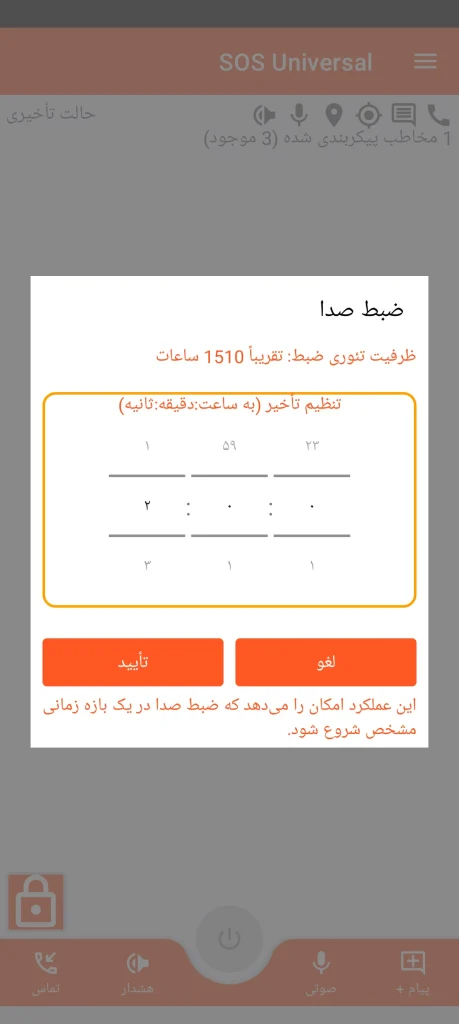 SOS Universal

حالت تأخیری

1 مخاطب پیکربندی شده (3 موجود)

ضبط صدا

ظرفیت تئوری ضبط: تقریباً 1510 ساعات

تنظیم تأخیر (به ساعت:دقیقه:ثانیه)

۲۳ ۵۹ ۱

۰ : ۰ : ۲

۱ ۱ ۳

لغو

تأیید

این عملکرد امکان را می‌دهد که ضبط صدا در یک بازه زمانی مشخص شروع شود.

پیام +

صوتی

هشدار

تماس